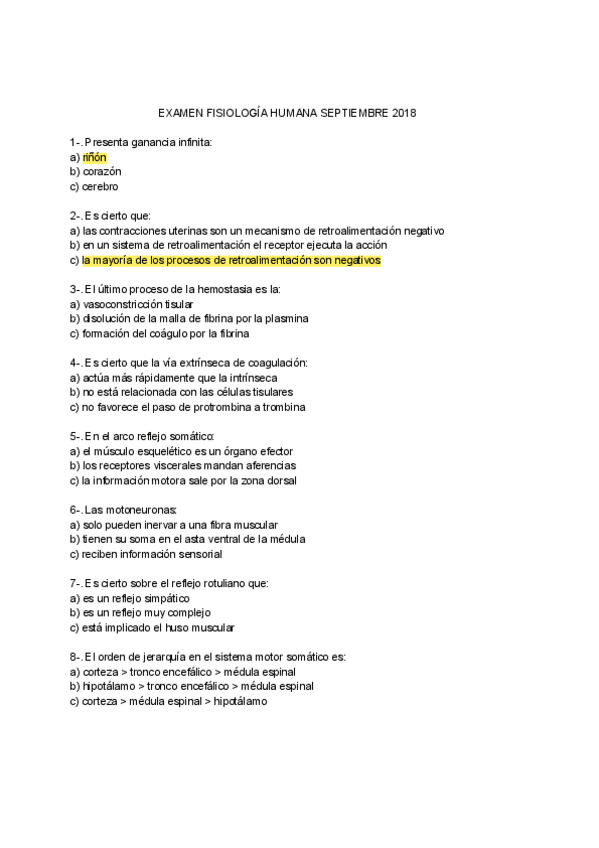 EXAMEN FISIOLOGÍA HUMANA SEPTIEMBRE 2018

1-. Presenta ganancia infinita:
a) riñón
b) corazón
c) cerebro

2-. Es cierto que:
a) las contracciones uterinas son un mecanismo de retroalimentación negativo
b) en un sistema de retroalimentación el receptor ejecuta la acción
c) la mayoría de los procesos de retroalimentación son negativos

3-. El último proceso de la hemostasia es la:
a) vasoconstricción tisular
b) disolución de la malla de fibrina por la plasmina
c) formación del coágulo por la fibrina

4-. Es cierto que la vía extrínseca de coagulación:
a) actúa más rápidamente que la intrínseca
b) no está relacionada con las células tisulares
c) no favorece el paso de protrombina a trombina

5-. En el arco reflejo somático:
a) el músculo esquelético es un órgano efector
b) los receptores viscerales mandan aferencias
c) la información motora sale por la zona dorsal

6-. Las motoneuronas:
a) solo pueden inervar a una fibra muscular
b) tienen su soma en el asta ventral de la médula
c) reciben información sensorial

7-. Es cierto sobre el reflejo rotuliano que:
a) es un reflejo simpático
b) es un reflejo muy complejo
c) está implicado el huso muscular

8-. El orden de jerarquía en el sistema motor somático es:
a) corteza > tronco encefálico > médula espinal
b) hipotálamo > tronco encefálico > médula espinal
c) corteza > médula espinal > hipotálamo